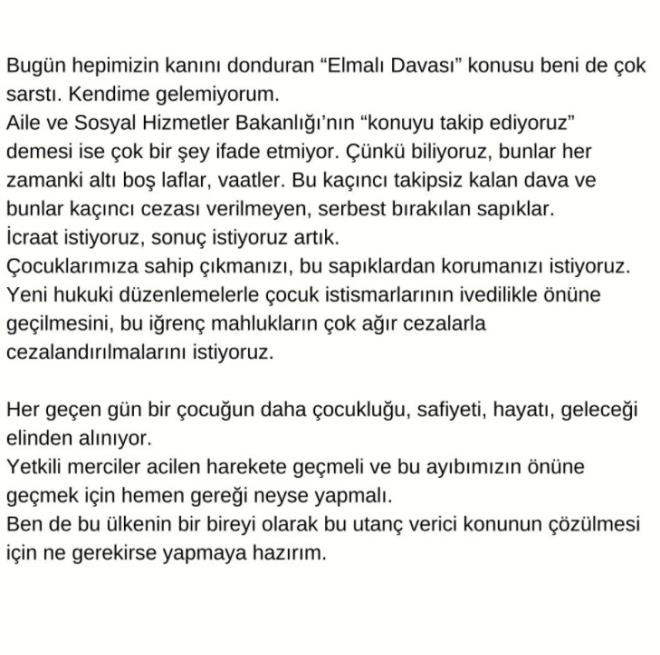 Bugün hepimizin kanını donduran “Elmalı Davası” konusu beni de çok sarstı. Kendime gelemiyorum.
Aile ve Sosyal Hizmetler Bakanlığı’nın “konuyu takip ediyoruz” demesi ise çok bir şey ifade etmiyor. Çünkü biliyoruz, bunlar her zamanki altı boş laflar, vaatler. Bu kaçıncı takipsiz kalan dava ve bunlar kaçıncı cezası verilmeyen, serbest bırakılan sapıklar.
İcraat istiyoruz, sonuç istiyoruz artık.
Çocuklarımıza sahip çıkmanızı, bu sapıklardan korumanızı istiyoruz.
Yeni hukuki düzenlemelerle çocuk istismarlarının ivedilikle önüne geçilmesini, bu iğrenç mahlukların çok ağır cezalarla cezalandırılmalarını istiyoruz.

Her geçen gün bir çocuğun daha çocukluğu, safiyeti, hayatı, geleceği elinden alınıyor.
Yetkili merciler acilen harekete geçmeli ve bu ayıbımızın önüne geçmek için hemen gereği neyse yapmalı.
Ben de bu ülkenin bir bireyi olarak bu utanç verici konunun çözülmesi için ne gerekirse yapmaya hazırım.